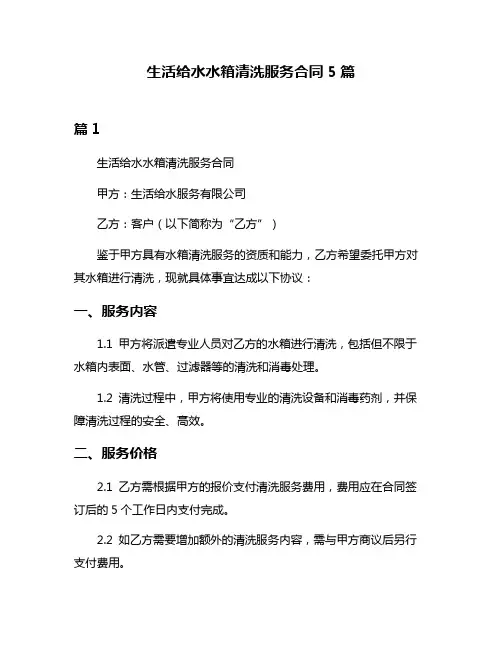 生活给水水箱清洗服务合同 5 篇

篇 1

生活给水水箱清洗服务合同

甲方：生活给水服务有限公司

乙方：客户（以下简称为“乙方”）

鉴于甲方具有水箱清洗服务的资质和能力，乙方希望委托甲方对其水箱进行清洗，现就具体事宜达成以下协议：

一、服务内容

1.1 甲方将派遣专业人员对乙方的水箱进行清洗，包括但不限于水箱内表面、水管、过滤器等的清洗和消毒处理。

1.2 清洗过程中，甲方将使用专业的清洗设备和消毒药剂，并保障清洗过程的安全、高效。

二、服务价格

2.1 乙方需根据甲方的报价支付清洗服务费用，费用应在合同签订后的 5 个工作日内支付完成。

2.2 如乙方需要增加额外的清洗服务内容，需与甲方商议后另行支付费用。